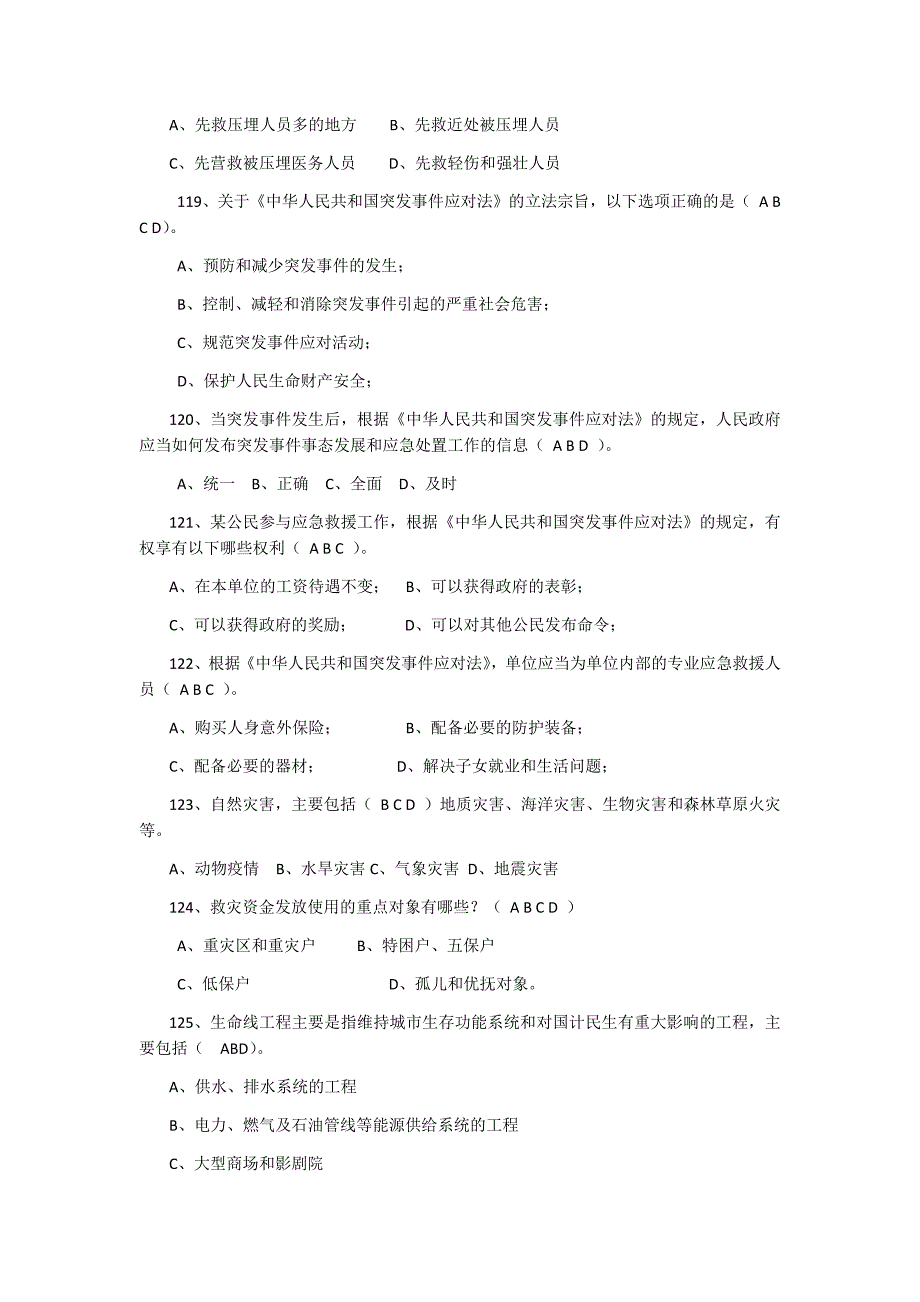 A、先救压埋人员多的地方　B、先救近处被压埋人员

C、先营救被压埋医务人员　D、先救轻伤和强壮人员

119、关于《中华人民共和国突发事件应对法》的立法宗旨，以下选项正确的是（ A B C D）。

A、预防和减少突发事件的发生；

B、控制、减轻和消除突发事件引起的严重社会危害；

C、规范突发事件应对活动；

D、保护人民生命财产安全；

120、当突发事件发生后，根据《中华人民共和国突发事件应对法》的规定，人民政府应当如何发布突发事件事态发展和应急处置工作的信息（ A B D ）。

A、统一　B、正确　C、全面　D、及时

121、某公民参与应急救援工作，根据《中华人民共和国突发事件应对法》的规定，有权享有以下哪些权利（ A B C ）。

A、在本单位的工资待遇不变；　B、可以获得政府的表彰；

C、可以获得政府的奖励；　D、可以对其他公民发布命令；

122、根据《中华人民共和国突发事件应对法》，单位应当为单位内部的专业应急救援人员（ A B C ）。

A、购买人身意外保险；　B、配备必要的防护装备；

C、配备必要的器材；　D、解决子女就业和生活问题；

123、自然灾害，主要包括（ B C D ）地质灾害、海洋灾害、生物灾害和森林草原火灾等。

A、动物疫情　B、水旱灾害 C、气象灾害　D、地震灾害

124、救灾资金发放使用的重点对象有哪些？（ A B C D ）

A、重灾区和重灾户　B、特困户、五保户

C、低保户　D、孤儿和优抚对象。

125、生命线工程主要是指维持城市生存功能系统和对国计民生有重大影响的工程，主要包括（ ABD）。

A、供水、排水系统的工程

B、电力、燃气及石油管线等能源供给系统的工程

C、大型商场和影剧院